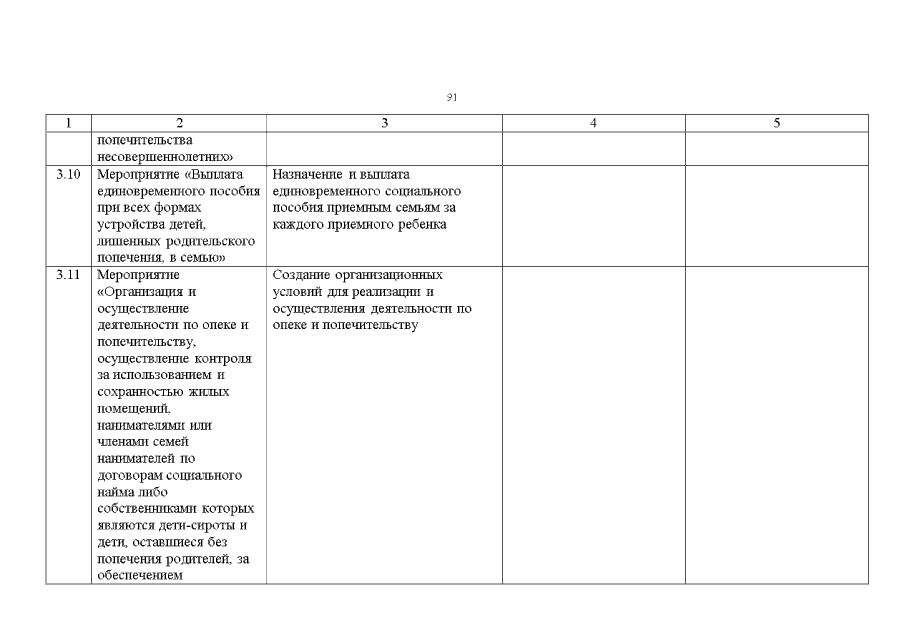 91

| 1 | 2 | 3 | 4 | 5 |
|---|---|---|---|---|
| | попечительства несовершеннолетних» | | | |
| 3.10 | Мероприятие «Выплата единовременного пособия при всех формах устройства детей, лишенных родительского попечения, в семью» | Назначение и выплата единовременного социального пособия приемным семьям за каждого приемного ребенка | | |
| 3.11 | Мероприятие «Организация и осуществление деятельности по опеке и попечительству, осуществление контроля за использованием и сохранностью жилых помещений, нанимателями или членами семей нанимателей по договорам социального найма либо собственниками которых являются дети-сироты и дети, оставшиеся без попечения родителей, за обеспечением | Создание организационных условий для реализации и осуществления деятельности по опеке и попечительству | | |